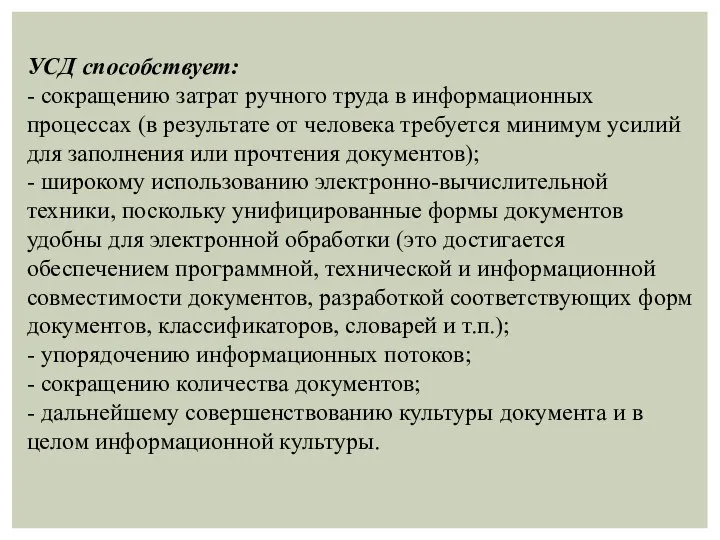 УСД способствует:
- сокращению затрат ручного труда в информационных процессах (в результате от человека требуется минимум усилий для заполнения или прочтения документов);
- широкому использованию электронно-вычислительной техники, поскольку унифицированные формы документов удобны для электронной обработки (это достигается обеспечением программной, технической и информационной совместимости документов, разработкой соответствующих форм документов, классификаторов, словарей и т.п.);
- упорядочению информационных потоков;
- сокращению количества документов;
- дальнейшему совершенствованию культуры документа и в целом информационной культуры.